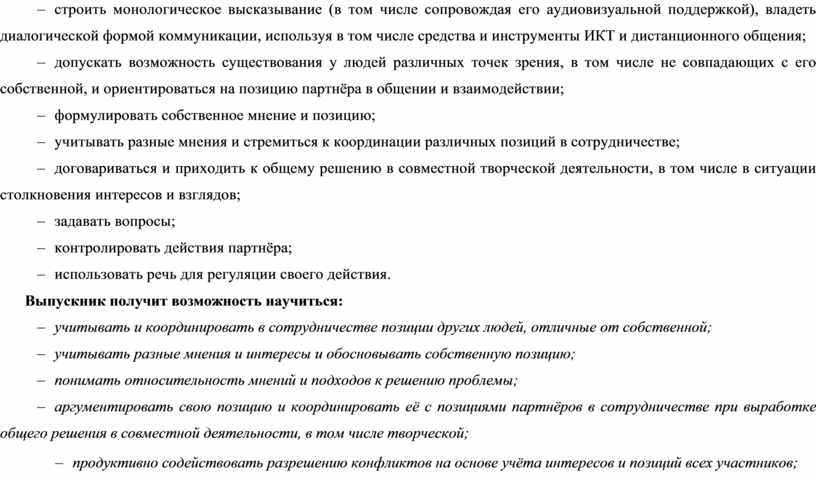 – строить монологическое высказывание (в том числе сопровождая его аудиовизуальной поддержкой), владеть диалогической формой коммуникации, используя в том числе средства и инструменты ИКТ и дистанционного общения;

– допускать возможность существования у людей различных точек зрения, в том числе не совпадающих с его собственной, и ориентироваться на позицию партнёра в общении и взаимодействии;

– формулировать собственное мнение и позицию;

– учитывать разные мнения и стремиться к координации различных позиций в сотрудничестве;

– договариваться и приходить к общему решению в совместной творческой деятельности, в том числе в ситуации столкновения интересов и взглядов;

– задавать вопросы;

– контролировать действия партнёра;

– использовать речь для регуляции своего действия.

Выпускник получит возможность научиться:

– учитывать и координировать в сотрудничестве позиции других людей, отличные от собственной;

– учитывать разные мнения и интересы и обосновывать собственную позицию;

– понимать относительность мнений и подходов к решению проблемы;

– аргументировать свою позицию и координировать её с позициями партнёров в сотрудничестве при выработке общего решения в совместной деятельности, в том числе творческой;

– продуктивно содействовать разрешению конфликтов на основе учёта интересов и позиций всех участников;